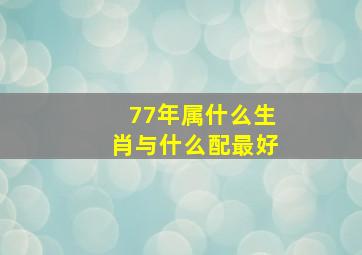 77年属什么生肖与什么配最好